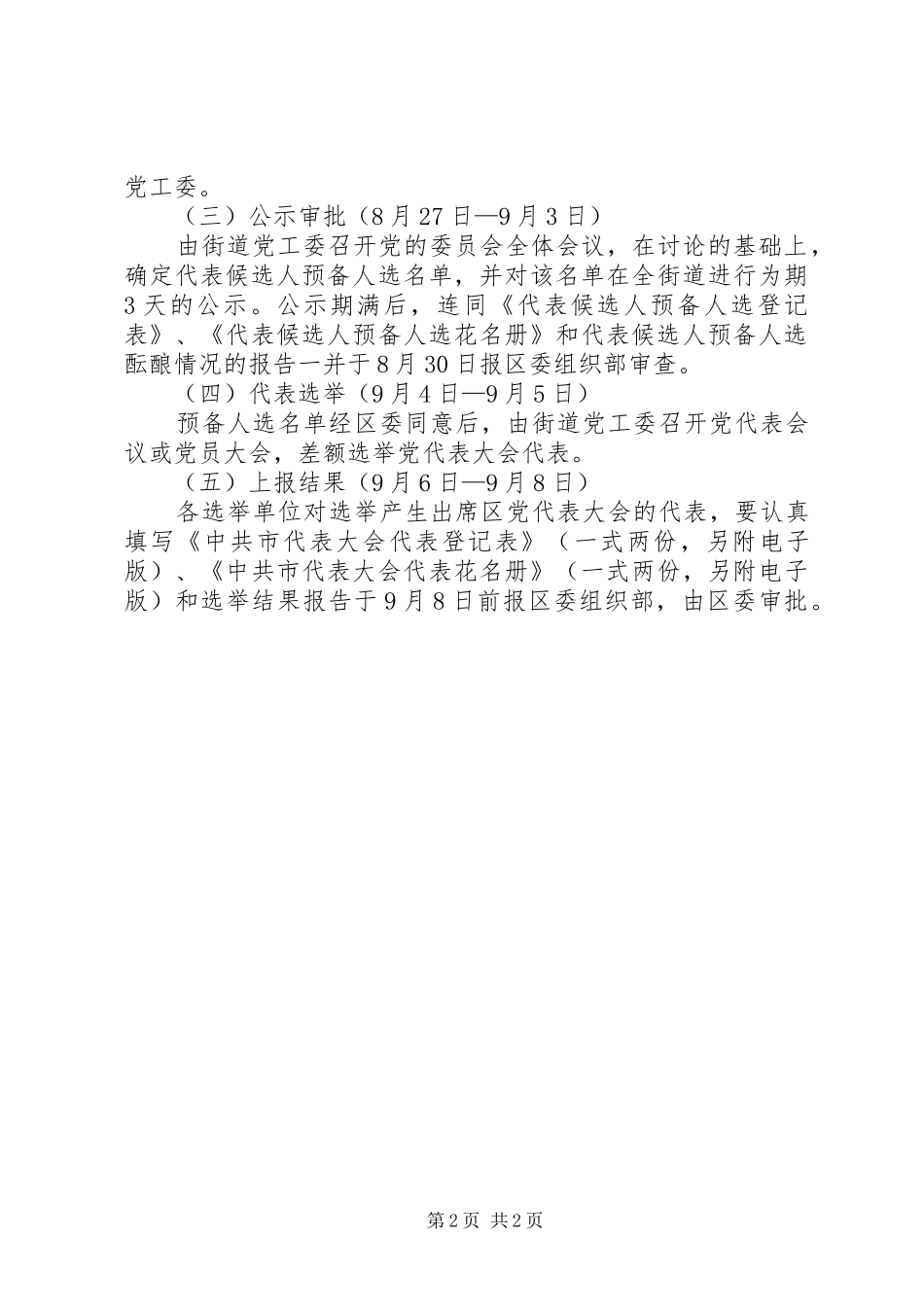 党工委。

（三）公示审批（8月27日—9月3日）

由街道党工委召开党的委员会全体会议，在讨论的基础上，确定代表候选人预备人选名单，并对该名单在全街道进行为期3天的公示。公示期满后，连同《代表候选人预备人选登记表》、《代表候选人预备人选花名册》和代表候选人预备人选酝酿情况的报告一并于8月30日报区委组织部审查。

（四）代表选举（9月4日—9月5日）

预备人选名单经区委同意后，由街道党工委召开党代表会议或党员大会，差额选举党代表大会代表。

（五）上报结果（9月6日—9月8日）

各选举单位对选举产生出席区党代表大会的代表，要认真填写《中共市代表大会代表登记表》（一式两份，另附电子版）、《中共市代表大会代表花名册》（一式两份，另附电子版）和选举结果报告于9月8日前报区委组织部，由区委审批。

第2页 共2页